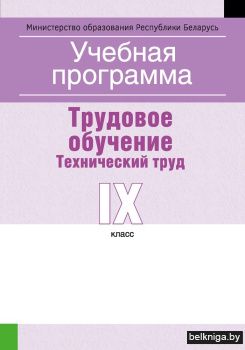 Министерство образования Республики Беларусь

Учебная программа

Трудовое обучение
Технический труд

IX
класс

belkniga.by